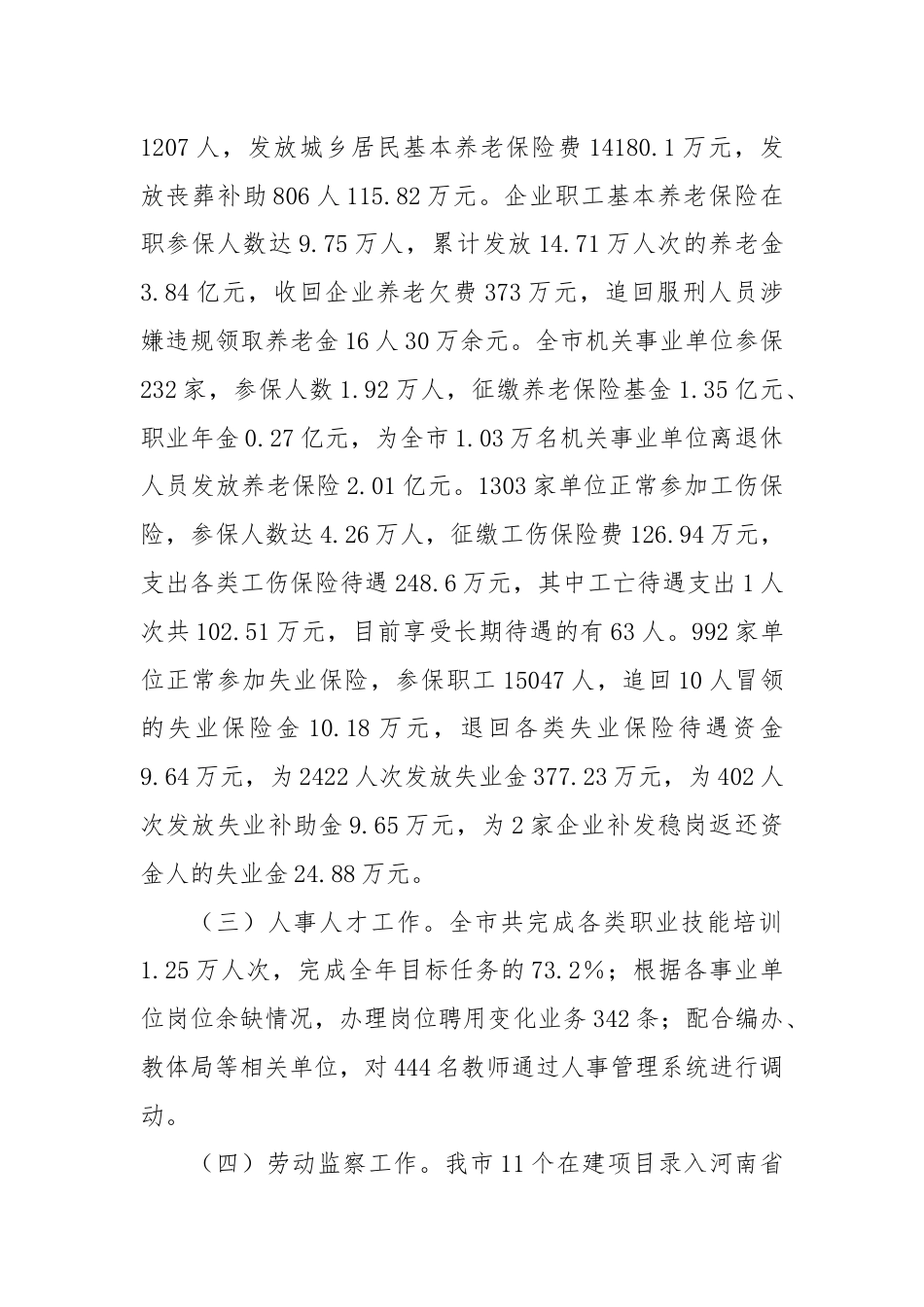 1207人，发放城乡居民基本养老保险费14180.1万元，发放丧葬补助806人115.82万元。企业职工基本养老保险在职参保人数达9.75万人，累计发放14.71万人次的养老金3.84亿元，收回企业养老欠费373万元，追回服刑人员涉嫌违规领取养老金16人30万余元。全市机关事业单位参保232家，参保人数1.92万人，征缴养老保险基金1.35亿元、职业年金0.27亿元，为全市1.03万名机关事业单位离退休人员发放养老保险2.01亿元。1303家单位正常参加工伤保险，参保人数达4.26万人，征缴工伤保险费126.94万元，支出各类工伤保险待遇248.6万元，其中工亡待遇支出1人次共102.51万元，目前享受长期待遇的有63人。992家单位正常参加失业保险，参保职工15047人，追回10人冒领的失业保险金10.18万元，退回各类失业保险待遇资金9.64万元，为2422人次发放失业金377.23万元，为402人次发放失业补助金9.65万元，为2家企业补发稳岗返还资金人的失业金24.88万元。

（三）人事人才工作。全市共完成各类职业技能培训1.25万人次，完成全年目标任务的73.2%；根据各事业单位岗位余缺情况，办理岗位聘用变化业务342条；配合编办、教体局等相关单位，对444名教师通过人事管理系统进行调动。

（四）劳动监察工作。我市11个在建项目录入河南省